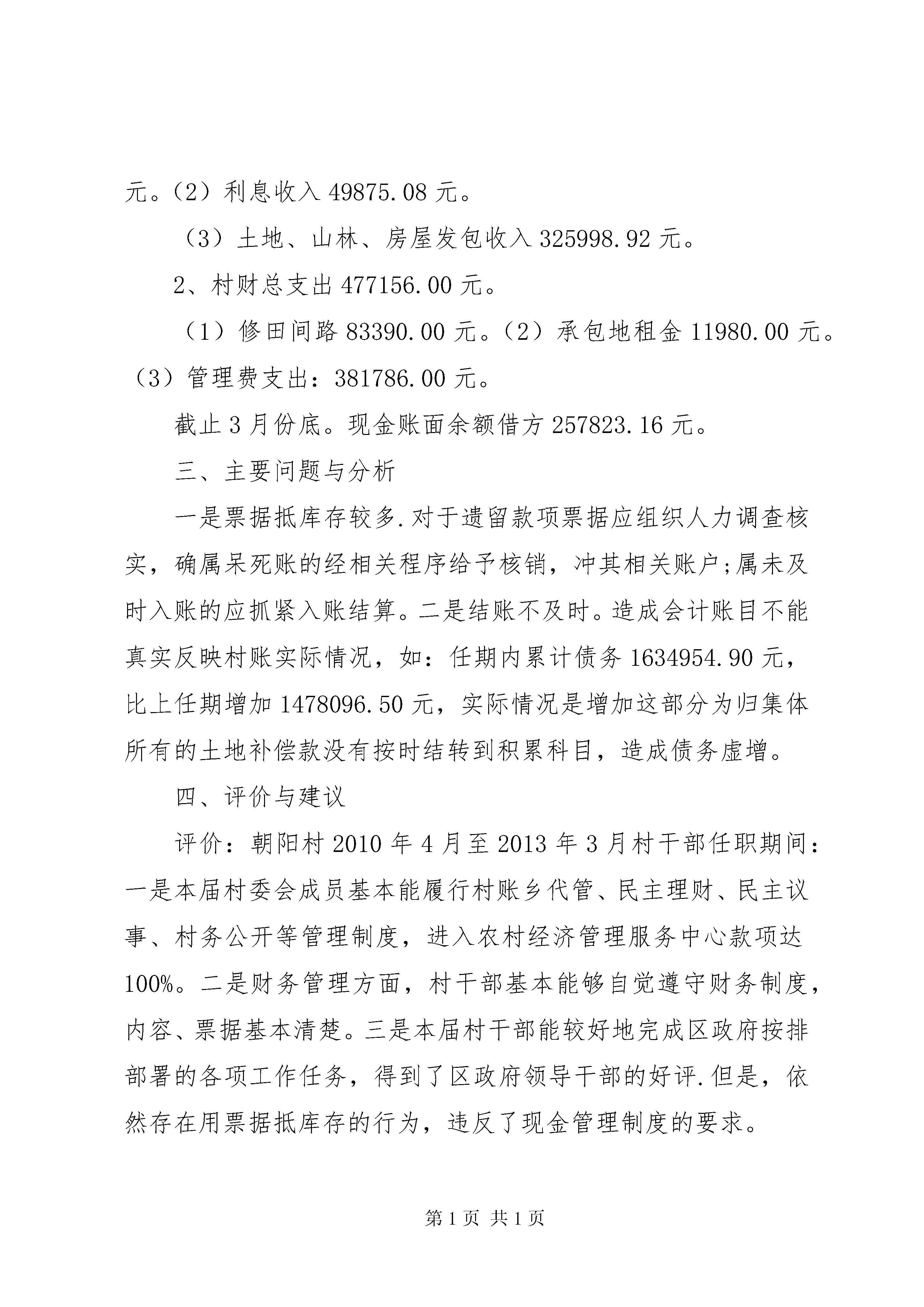 元。（2）利息收入 49875.08 元。

（3）土地、山林、房屋发包收入 325998.92 元。

2、村财总支出 477156.00 元。

（1）修田间路 83390.00 元。（2）承包地租金 11980.00 元。（3）管理费支出：381786.00 元。

截止 3 月份底。现金账面余额借方 257823.16 元。

三、主要问题与分析

一是票据抵库存较多.对于遗留款项票据应组织人力调查核实，确属呆死账的经相关程序给予核销，冲其相关账户;属未及时入账的应抓紧入账结算。二是结账不及时。造成会计账目不能真实反映村账实际情况，如：任期内累计债务 1634954.90 元，比上任期增加 1478096.50 元，实际情况是增加这部分为归集体所有的土地补偿款没有按时结转到积累科目，造成债务虚增。

四、评价与建议

评价：朝阳村 2010 年 4 月至 2013 年 3 月村干部任职期间：一是本届村委会成员基本能履行村账乡代管、民主理财、民主议事、村务公开等管理制度，进入农村经济管理服务中心款项达 100%。二是财务管理方面，村干部基本能够自觉遵守财务制度，内容、票据基本清楚。三是本届村干部能较好地完成区政府按排部署的各项工作任务，得到了区政府领导干部的好评.但是，依然存在用票据抵库存的行为，违反了现金管理制度的要求。

第 1 页 共 1 页